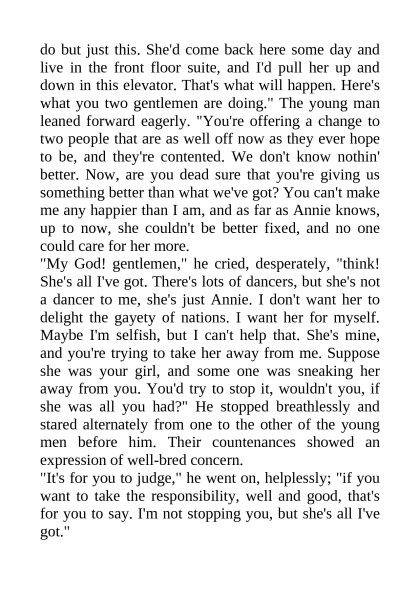 do but just this. She'd come back here some day and live in the front floor suite, and I'd pull her up and down in this elevator. That's what will happen. Here's what you two gentlemen are doing." The young man leaned forward eagerly. "You're offering a change to two people that are as well off now as they ever hope to be, and they're contented. We don't know nothin' better. Now, are you dead sure that you're giving us something better than what we've got? You can't make me any happier than I am, and as far as Annie knows, up to now, she couldn't be better fixed, and no one could care for her more.

"My God! gentlemen," he cried, desperately, "think! She's all I've got. There's lots of dancers, but she's not a dancer to me, she's just Annie. I don't want her to delight the gayety of nations. I want her for myself. Maybe I'm selfish, but I can't help that. She's mine, and you're trying to take her away from me. Suppose she was your girl, and some one was sneaking her away from you. You'd try to stop it, wouldn't you, if she was all you had?" He stopped breathlessly and stared alternately from one to the other of the young men before him. Their countenances showed an expression of well-bred concern.

"It's for you to judge," he went on, helplessly; "if you want to take the responsibility, well and good, that's for you to say. I'm not stopping you, but she's all I've got."